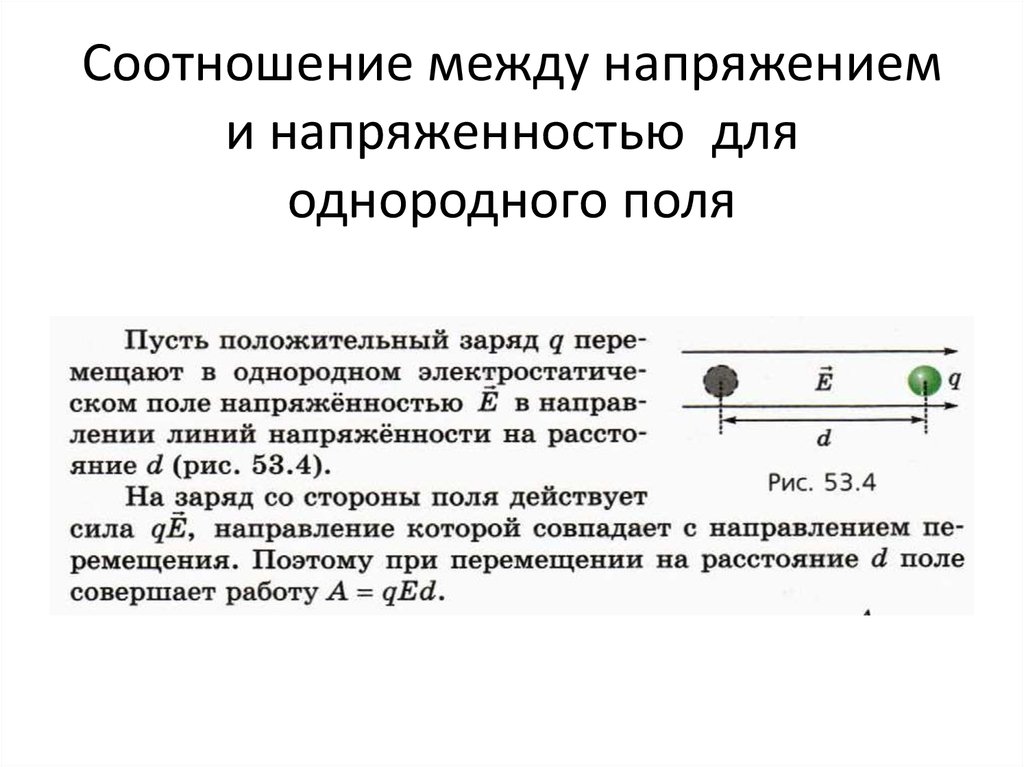 Соотношение между напряжением и напряженностью для однородного поля

Пусть положительный заряд $q$ перемещают в однородном электростатическом поле напряжённостью $\vec{E}$ в направлении линий напряжённости на расстояние $d$ (рис. 53.4).

На заряд со стороны поля действует сила $q\vec{E}$, направление которой совпадает с направлением перемещения. Поэтому при перемещении на расстояние $d$ поле совершает работу $A = qEd$.

$\vec{E}$

$q$

$d$

Рис. 53.4